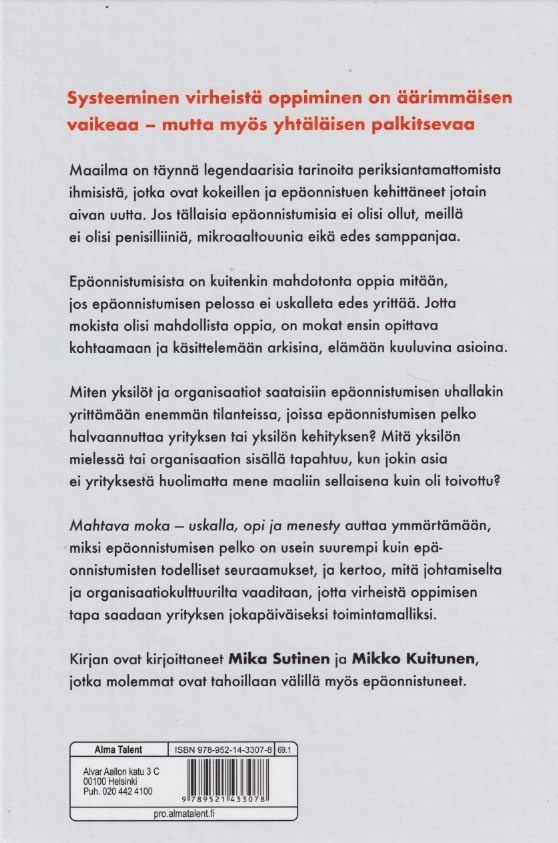 Systeeminen virheistä oppiminen on äärimmäisen vaikeaa – mutta myös yhtäläisen palkitsevaa

Maailma on täynnä legendaarisia tarinoita periksiantamattomista ihmisistä, jotka ovat kokeillen ja epäonnistuen kehittäneet jotain aivan uutta. Jos tällaisia epäonnistumisia ei olisi ollut, meillä ei olisi penisilliiniä, mikroaaltouunia eikä edes samppanjaa.

Epäonnistumisista on kuitenkin mahdotonta oppia mitään, jos epäonnistumisen pelossa ei uskalleta edes yrittää. Jotta mokista olisi mahdollista oppia, on mokat ensin opittava kohtaamaan ja käsittelemään arkisina, elämään kuuluvina asioina.

Miten yksilöt ja organisaatiot saataisiin epäonnistumisen uhallakin yrittämään enemmän tilanteissa, joissa epäonnistumisen pelko halvaannuttaa yrityksen tai yksilön kehityksen? Mitä yksilön mielessä tai organisaation sisällä tapahtuu, kun jokin asia ei yrityksestä huolimatta mene maaliin sellaisena kuin oli toivottu?

Mahtava moka – uskalla, opi ja menesty auttaa ymmärtämään, miksi epäonnistumisen pelko on usein suurempi kuin epäonnistumisten todelliset seuraamukset, ja kertoo, mitä johtamiselta ja organisaatiokulttuurilta vaaditaan, jotta virheistä oppimisen tapa saadaan yrityksen jokapäiväiseksi toimintamalliksi.

Kirjan ovat kirjoittaneet Mika Sutinen ja Mikko Kuitunen, jotka molemmat ovat tahoillaan välillä myös epäonnistuneet.

Alma Talent
ISBN 978-952-14-3307-8 69.1
Alvar Aallon katu 3 C
00100 Helsinki
Puh. 020 442 4100
9 789521 433078
pro.almatalent.fi